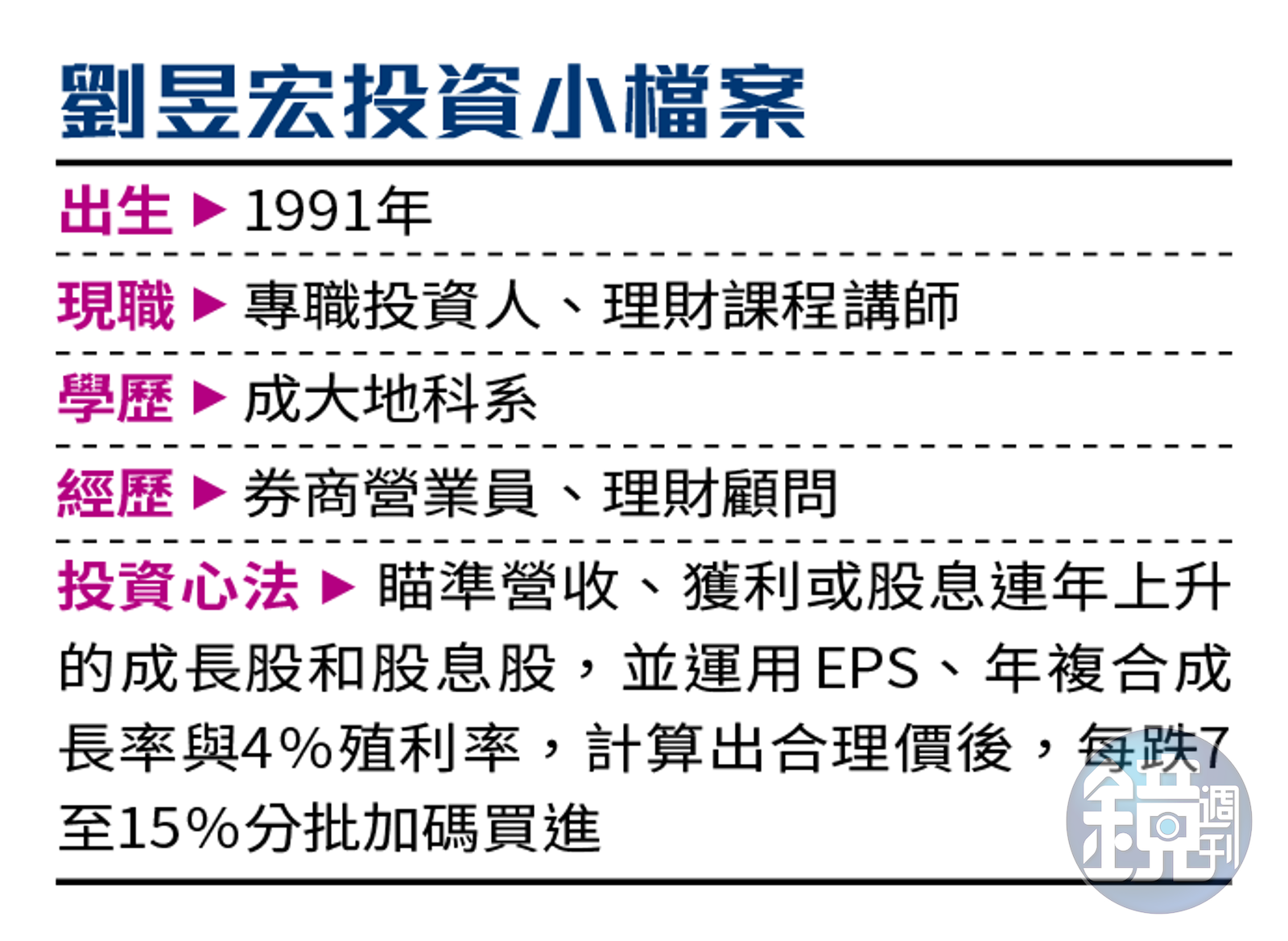 劉昱宏投資小檔案

出生 ▶ 1991年

現職 ▶ 專職投資人、理財課程講師

學歷 ▶ 成大地科系

經歷 ▶ 券商營業員、理財顧問

投資心法 ▶ 瞄準營收、獲利或股息連年上升的成長股和股息股，並運用EPS、年複合成長率與4%殖利率，計算出合理價後，每跌7至15%分批加碼買進

鏡週刊